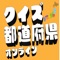 クイズ
都道府県
オンライン